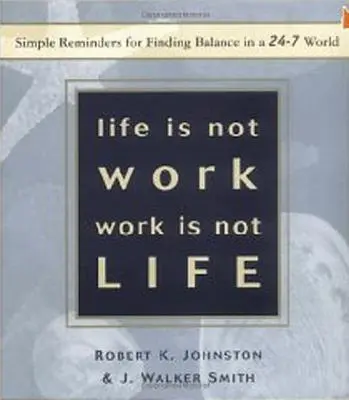 Simple Reminders for Finding Balance in a 24-7 World

life is not
work
work is not
LIFE

ROBERT K. JOHNSTON
& J. WALKER SMITH